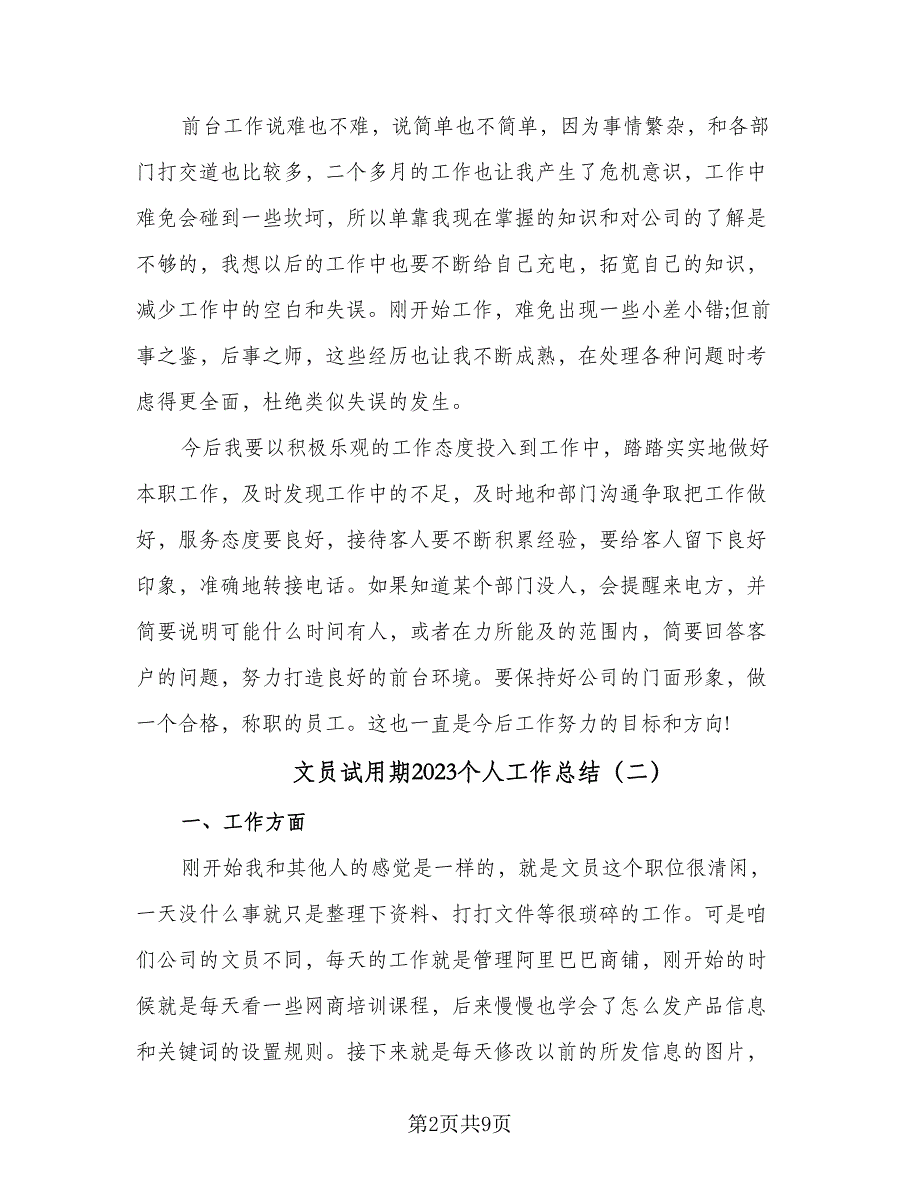 前台工作说难也不难，说简单也不简单，因为事情繁杂，和各部门打交道也比较多，二个多月的工作也让我产生了危机意识，工作中难免会碰到一些坎坷，所以单靠我现在掌握的知识和对公司的了解是不够的，我想以后的工作中也要不断给自己充电，拓宽自己的知识，减少工作中的空白和失误。刚开始工作，难免出现一些小差小错;但前事之鉴，后事之师，这些经历也让我不断成熟，在处理各种问题时考虑得更全面，杜绝类似失误的发生。

今后我要以积极乐观的工作态度投入到工作中，踏踏实实地做好本职工作，及时发现工作中的不足，及时地和部门沟通争取把工作做好，服务态度要良好，接待客人要不断积累经验，要给客人留下良好印象，准确地转接电话。如果知道某个部门没人，会提醒来电方，并简要说明可能什么时间有人，或者在力所能及的范围内，简要回答客户的问题，努力打造良好的前台环境。要保持好公司的门面形象，做一个合格，称职的员工。这也一直是今后工作努力的目标和方向!

文员试用期2023个人工作总结（二）

一、工作方面

刚开始我和其他人的感觉是一样的，就是文员这个职位很清闲，一天没什么事就只是整理下资料、打打文件等很琐碎的工作。可是咱们公司的文员不同，每天的工作就是管理阿里巴巴商铺，刚开始的时候就是每天看一些网商培训课程，后来慢慢也学会了怎么发产品信息和关键词的设置规则。接下来就是每天修改以前的所发信息的图片，

第2页共9页